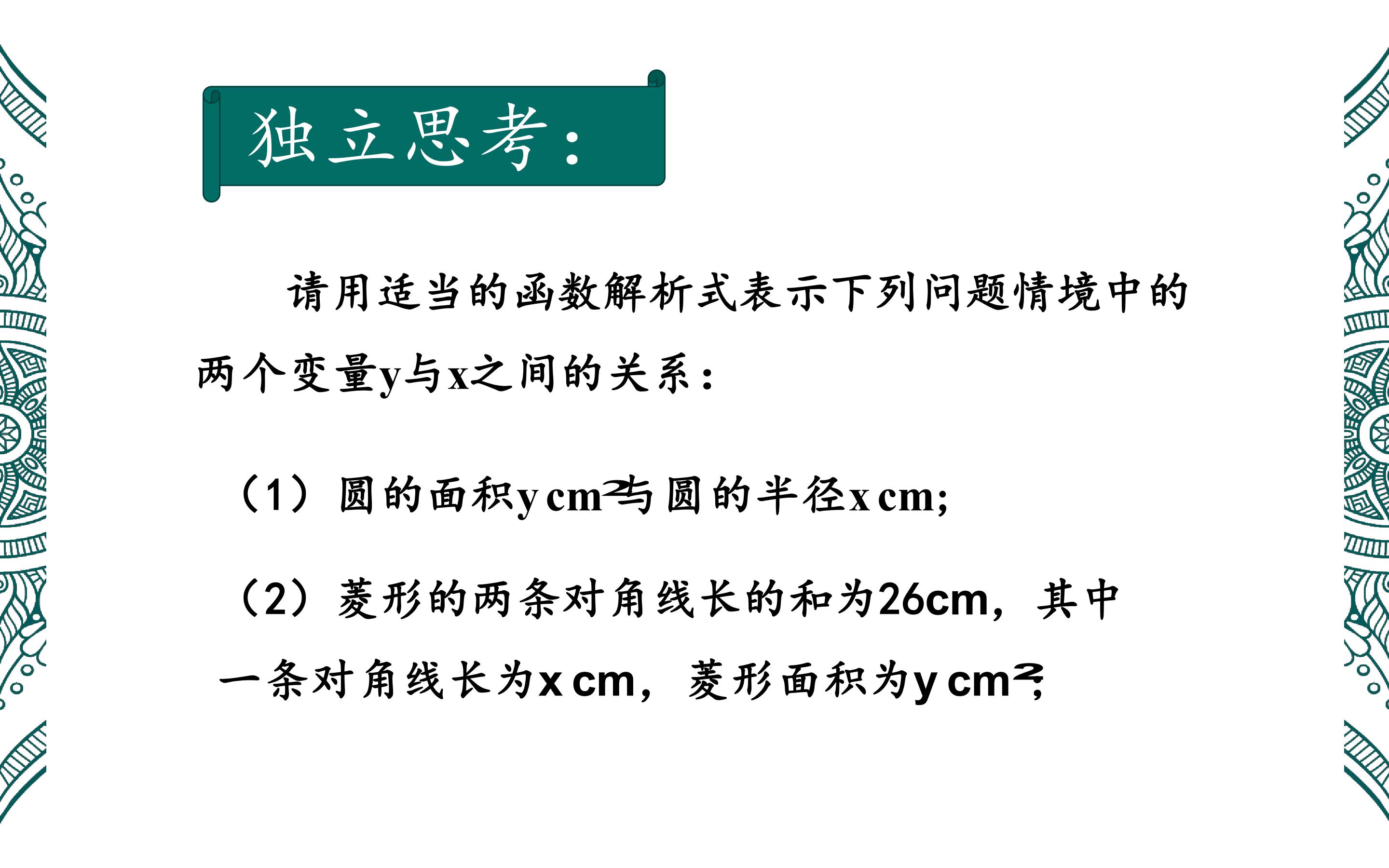 独立思考：

请用适当的函数解析式表示下列问题情境中的两个变量y与x之间的关系：

（1）圆的面积y $cm^2$与圆的半径x cm;

（2）菱形的两条对角线长的和为26cm，其中一条对角线长为x cm，菱形面积为y $cm^2$;